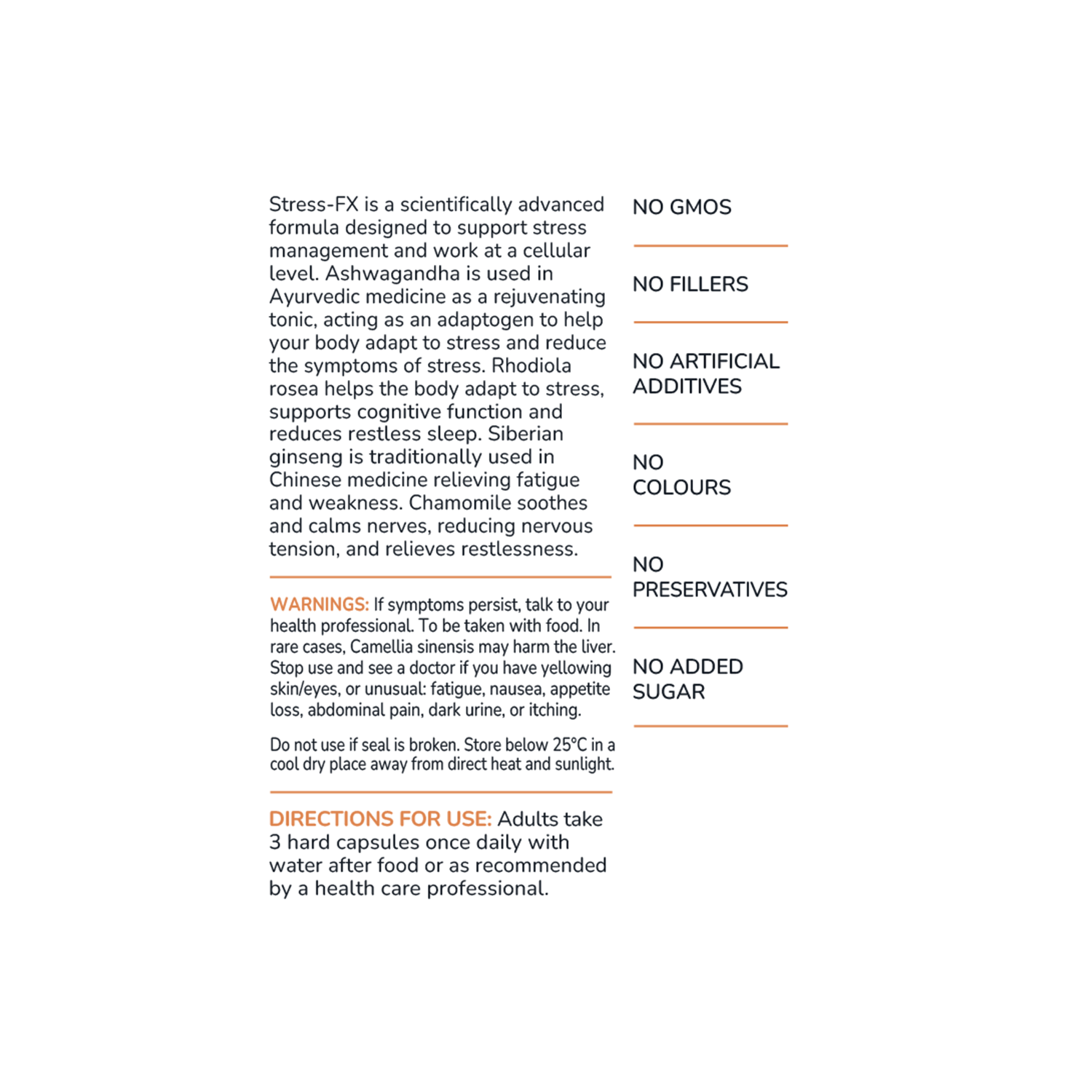 Stress-FX is a scientifically advanced formula designed to support stress management and work at a cellular level. Ashwagandha is used in Ayurvedic medicine as a rejuvenating tonic, acting as an adaptogen to help your body adapt to stress and reduce the symptoms of stress. Rhodiola rosea helps the body adapt to stress, supports cognitive function and reduces restless sleep. Siberian ginseng is traditionally used in Chinese medicine relieving fatigue and weakness. Chamomile soothes and calms nerves, reducing nervous tension, and relieves restlessness.

WARNINGS: If symptoms persist, talk to your health professional. To be taken with food. In rare cases, Camellia sinensis may harm the liver. Stop use and see a doctor if you have yellowing skin/eyes, or unusual: fatigue, nausea, appetite loss, abdominal pain, dark urine, or itching.

Do not use if seal is broken. Store below 25°C in a cool dry place away from direct heat and sunlight.

DIRECTIONS FOR USE: Adults take 3 hard capsules once daily with water after food or as recommended by a health care professional.

NO GMOS

NO FILLERS

NO ARTIFICIAL ADDITIVES

NO COLOURS

NO PRESERVATIVES

NO ADDED SUGAR